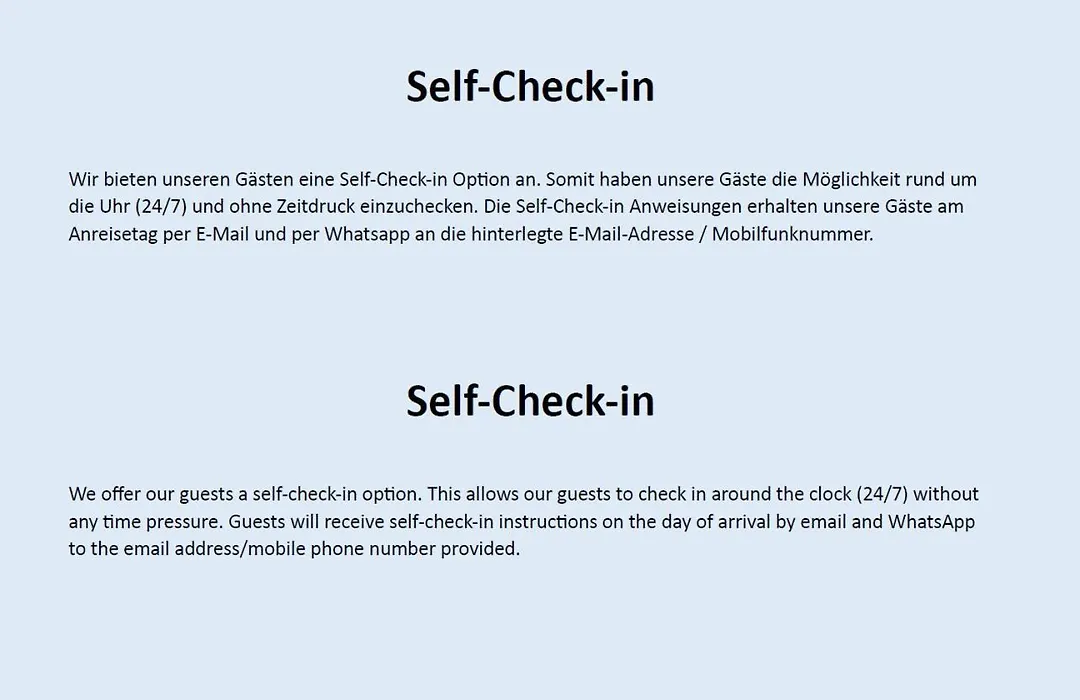 Self-Check-in

Wir bieten unseren Gästen eine Self-Check-in Option an. Somit haben unsere Gäste die Möglichkeit rund um die Uhr (24/7) und ohne Zeitdruck einzuchecken. Die Self-Check-in Anweisungen erhalten unsere Gäste am Anreisetag per E-Mail und per Whatsapp an die hinterlegte E-Mail-Adresse / Mobilfunknummer.

Self-Check-in

We offer our guests a self-check-in option. This allows our guests to check in around the clock (24/7) without any time pressure. Guests will receive self-check-in instructions on the day of arrival by email and WhatsApp to the email address/mobile phone number provided.